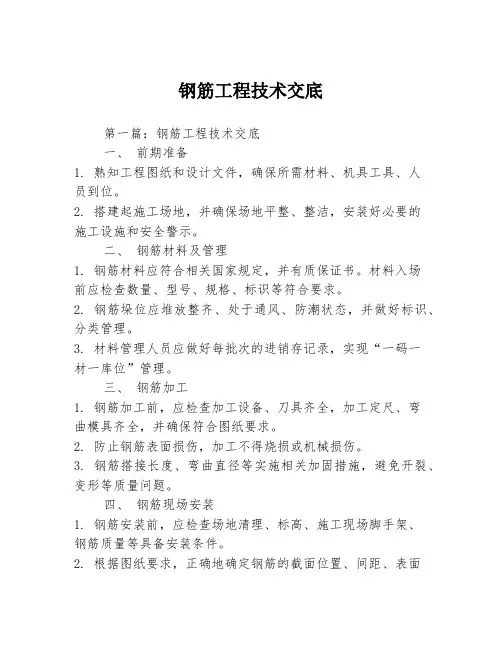 钢筋工程技术交底

第一篇：钢筋工程技术交底

一、 前期准备

1. 熟知工程图纸和设计文件，确保所需材料、机具工具、人员到位。

2. 搭建起施工场地，并确保场地平整、整洁，安装好必要的施工设施和安全警示。

二、 钢筋材料及管理

1. 钢筋材料应符合相关国家规定，并有质保证书。材料入场前应检查数量、型号、规格、标识等符合要求。

2. 钢筋垛位应堆放整齐、处于通风、防潮状态，并做好标识、分类管理。

3. 材料管理人员应做好每批次的进销存记录，实现“一码一材一库位”管理。

三、 钢筋加工

1. 钢筋加工前，应检查加工设备、刀具齐全，加工定尺、弯曲模具齐全，并确保符合图纸要求。

2. 防止钢筋表面损伤，加工不得烧损或机械损伤。

3. 钢筋搭接长度、弯曲直径等实施相关加固措施，避免开裂、变形等质量问题。

四、 钢筋现场安装

1. 钢筋安装前，应检查场地清理、标高、施工现场脚手架、钢筋质量等具备安装条件。

2. 根据图纸要求，正确地确定钢筋的截面位置、间距、表面